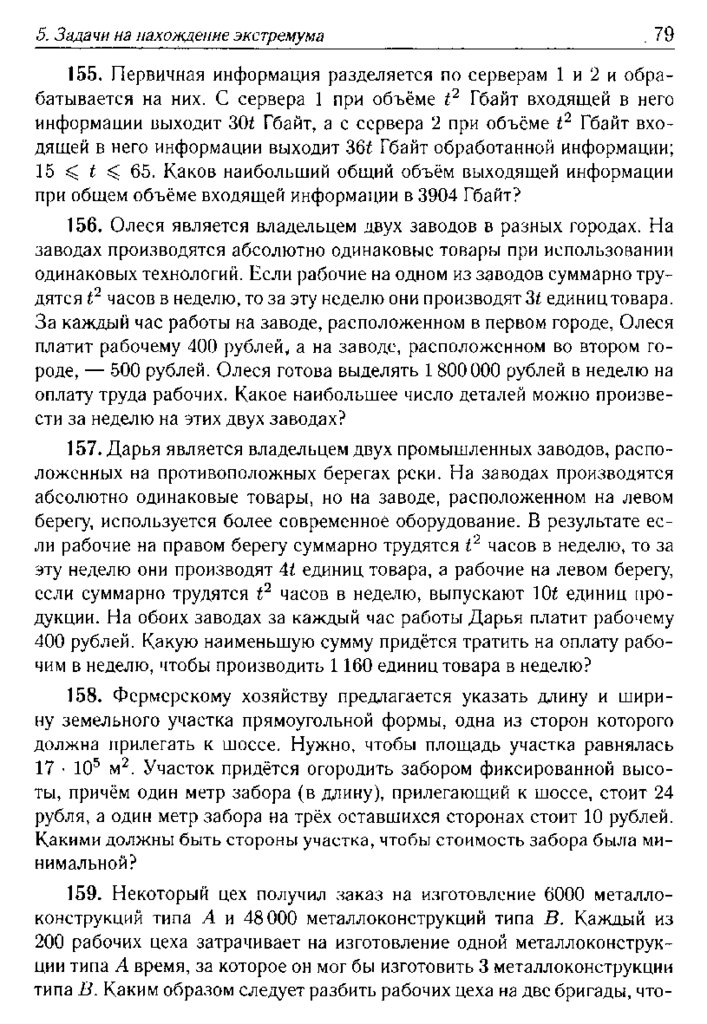 5. Задачи на нахождение экстремума 79

155. Первичная информация разделяется по серверам 1 и 2 и обрабатывается на них. С сервера 1 при объёме $t^2$ Гбайт входящей в него информации выходит $30t$ Гбайт, а с сервера 2 при объёме $t^2$ Гбайт входящей в него информации выходит $36t$ Гбайт обработанной информации; $15 \leqslant t \leqslant 65$. Каков наибольший общий объём выходящей информации при общем объёме входящей информации в 3904 Гбайт?

156. Олеся является владельцем двух заводов в разных городах. На заводах производятся абсолютно одинаковые товары при использовании одинаковых технологий. Если рабочие на одном из заводов суммарно трудятся $t^2$ часов в неделю, то за эту неделю они производят $3t$ единиц товара. За каждый час работы на заводе, расположенном в первом городе, Олеся платит рабочему 400 рублей, а на заводе, расположенном во втором городе, — 500 рублей. Олеся готова выделять 1 800 000 рублей в неделю на оплату труда рабочих. Какое наибольшее число деталей можно произвести за неделю на этих двух заводах?

157. Дарья является владельцем двух промышленных заводов, расположенных на противоположных берегах реки. На заводах производятся абсолютно одинаковые товары, но на заводе, расположенном на левом берегу, используется более современное оборудование. В результате если рабочие на правом берегу суммарно трудятся $t^2$ часов в неделю, то за эту неделю они производят $4t$ единиц товара, а рабочие на левом берегу, если суммарно трудятся $t^2$ часов в неделю, выпускают $10t$ единиц продукции. На обоих заводах за каждый час работы Дарья платит рабочему 400 рублей. Какую наименьшую сумму придётся тратить на оплату рабочим в неделю, чтобы производить 1 160 единиц товара в неделю?

158. Фермерскому хозяйству предлагается указать длину и ширину земельного участка прямоугольной формы, одна из сторон которого должна прилегать к шоссе. Нужно, чтобы площадь участка равнялась $17 \cdot 10^5$ м$^2$. Участок придётся огородить забором фиксированной высоты, причём один метр забора (в длину), прилегающий к шоссе, стоит 24 рубля, а один метр забора на трёх оставшихся сторонах стоит 10 рублей. Какими должны быть стороны участка, чтобы стоимость забора была минимальной?

159. Некоторый цех получил заказ на изготовление 6000 металлоконструкций типа $A$ и 48 000 металлоконструкций типа $B$. Каждый из 200 рабочих цеха затрачивает на изготовление одной металлоконструкции типа $A$ время, за которое он мог бы изготовить 3 металлоконструкции типа $B$. Каким образом следует разбить рабочих цеха на две бригады, что-